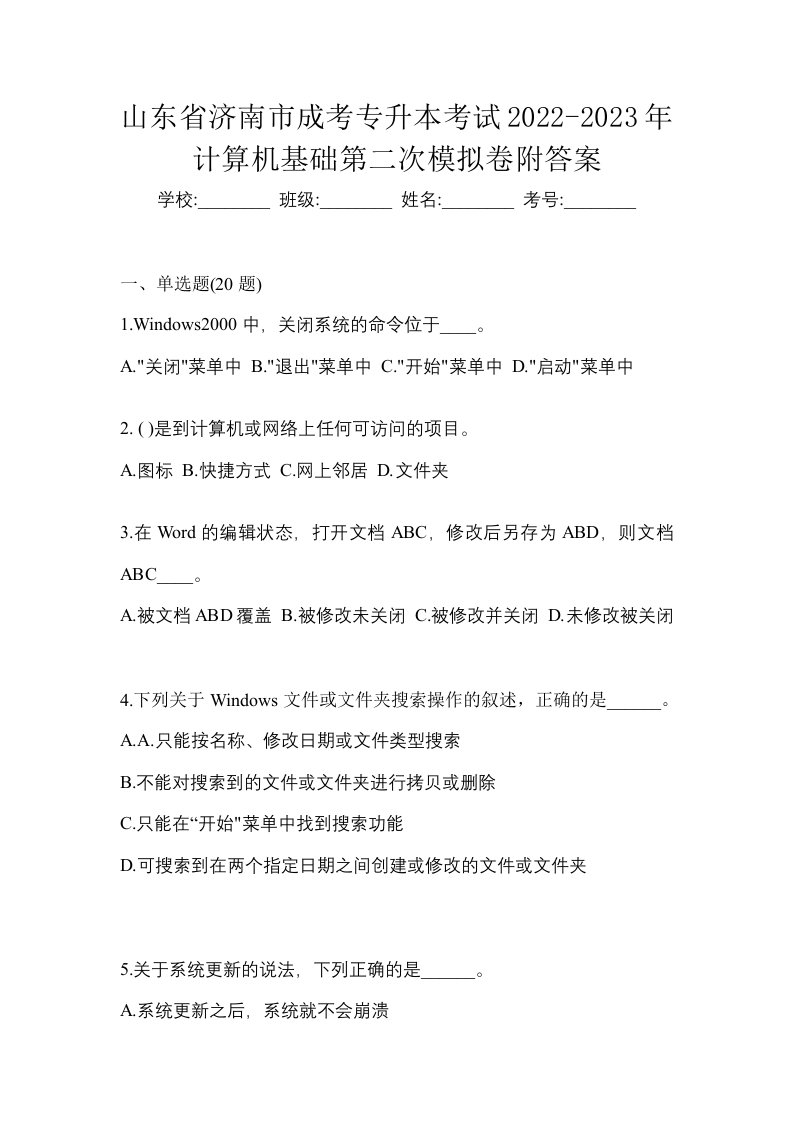 山东省济南市成考专升本考试2022-2023年计算机基础第二次模拟卷附答案

学校:________ 班级:________ 姓名:________ 考号:________

一、单选题(20 题)

1.Windows2000 中，关闭系统的命令位于____。

A."关闭"菜单中 B."退出"菜单中 C."开始"菜单中 D."启动"菜单中

2. ( )是到计算机或网络上任何可访问的项目。

A.图标 B.快捷方式 C.网上邻居 D.文件夹

3.在 Word 的编辑状态，打开文档 ABC，修改后另存为 ABD，则文档 ABC____。

A.被文档 ABD 覆盖 B.被修改未关闭 C.被修改并关闭 D.未修改被关闭

4.下列关于 Windows 文件或文件夹搜索操作的叙述，正确的是______。

A.A.只能按名称、修改日期或文件类型搜索

B.不能对搜索到的文件或文件夹进行拷贝或删除

C.只能在“开始"菜单中找到搜索功能

D.可搜索到在两个指定日期之间创建或修改的文件或文件夹

5.关于系统更新的说法，下列正确的是______。

A.系统更新之后，系统就不会崩溃